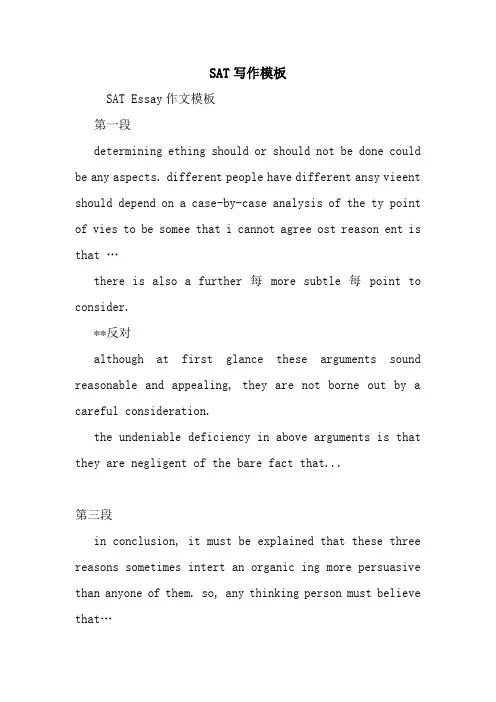 SAT写作模板

SAT Essay作文模板

第一段

determining ething should or should not be done could be any aspects. different people have different ansy vieent should depend on a case-by-case analysis of the ty point of vies to be somee that i cannot agree ost reason ent is that …

there is also a further 每 more subtle 每 point to consider.

**反对

although at first glance these arguments sound reasonable and appealing, they are not borne out by a careful consideration.

the undeniable deficiency in above arguments is that they are negligent of the bare fact that...

第三段

in conclusion, it must be explained that these three reasons sometimes intert an organic ing more persuasive than anyone of them. so, any thinking person must believe that…